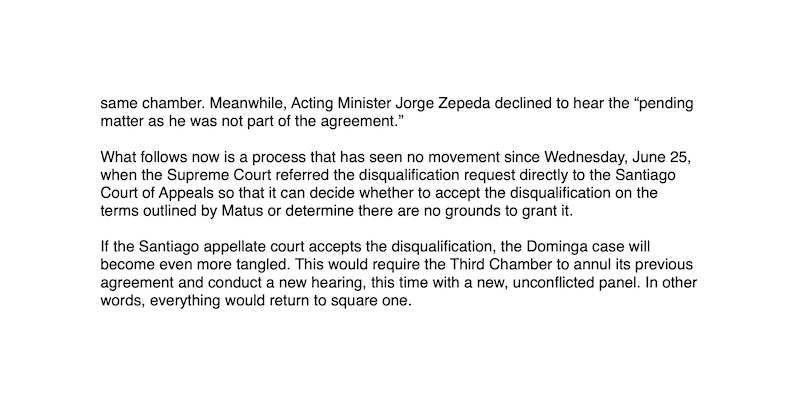 same chamber. Meanwhile, Acting Minister Jorge Zepeda declined to hear the "pending matter as he was not part of the agreement."

What follows now is a process that has seen no movement since Wednesday, June 25, when the Supreme Court referred the disqualification request directly to the Santiago Court of Appeals so that it can decide whether to accept the disqualification on the terms outlined by Matus or determine there are no grounds to grant it.

If the Santiago appellate court accepts the disqualification, the Dominga case will become even more tangled. This would require the Third Chamber to annul its previous agreement and conduct a new hearing, this time with a new, unconflicted panel. In other words, everything would return to square one.